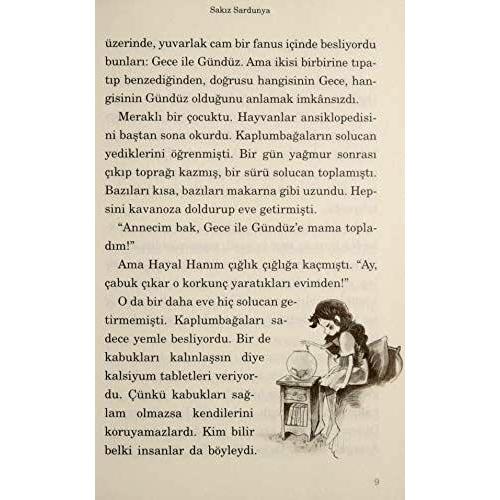 Sakız Sardunya

üzerinde, yuvarlak cam bir fanus içinde besliyordu bunları: Gece ile Gündüz. Ama ikisi birbirine tıpatıp benzediğinden, doğrusu hangisinin Gece, hangisinin Gündüz olduğunu anlamak imkânsızdı.

Meraklı bir çocuktu. Hayvanlar ansiklopedisini baştan sona okurdu. Kaplumbağaların solucan yediklerini öğrenmişti. Bir gün yağmur sonrası çıkıp toprağı kazmış, bir sürü solucan toplamıştı. Bazıları kısa, bazıları makarna gibi uzundu. Hepsini kavanoza doldurup eve getirmişti.

“Annecim bak, Gece ile Gündüz’e mama topladım!”

Ama Hayal Hanım çığlık çığlığa kaçmıştı. “Ay, çabuk çıkar o korkunç yaratıkları evimden!”

O da bir daha eve hiç solucan getirmemişti. Kaplumbağaları sadece yemle besliyordu. Bir de kabukları kalınlaşsın diye kalsiyum tabletleri veriyordu. Çünkü kabukları sağlam olmazsa kendilerini koruyamazlardı. Kim bilir belki insanlar da böyleydi.

9